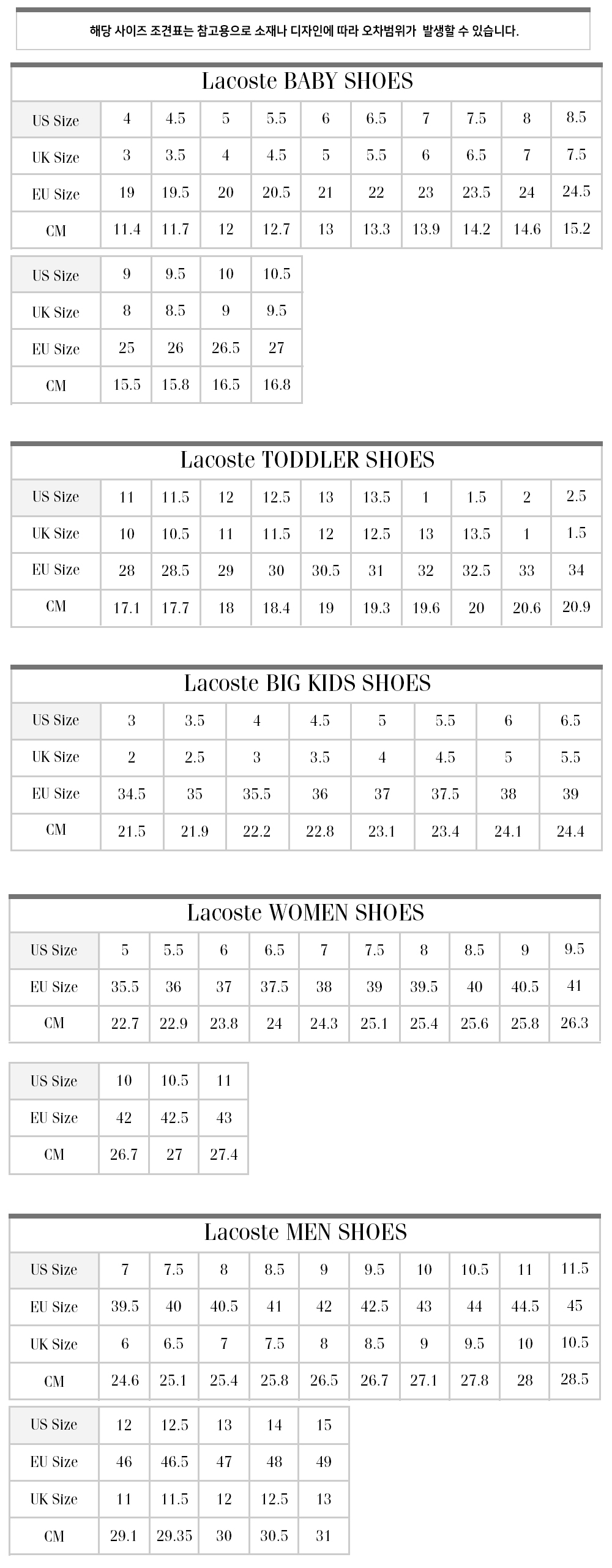 해당 사이즈 조견표는 참고용으로 소재나 디자인에 따라 오차범위가 발생할 수 있습니다.

Lacoste BABY SHOES

| US Size | 4 | 4.5 | 5 | 5.5 | 6 | 6.5 | 7 | 7.5 | 8 | 8.5 |
|---|---|---|---|---|---|---|---|---|---|---|
| UK Size | 3 | 3.5 | 4 | 4.5 | 5 | 5.5 | 6 | 6.5 | 7 | 7.5 |
| EU Size | 19 | 19.5 | 20 | 20.5 | 21 | 22 | 23 | 23.5 | 24 | 24.5 |
| CM | 11.4 | 11.7 | 12 | 12.7 | 13 | 13.3 | 13.9 | 14.2 | 14.6 | 15.2 |

| US Size | 9 | 9.5 | 10 | 10.5 |
|---|---|---|---|---|
| UK Size | 8 | 8.5 | 9 | 9.5 |
| EU Size | 25 | 26 | 26.5 | 27 |
| CM | 15.5 | 15.8 | 16.5 | 16.8 |

Lacoste TODDLER SHOES

| US Size | 11 | 11.5 | 12 | 12.5 | 13 | 13.5 | 1 | 1.5 | 2 | 2.5 |
|---|---|---|---|---|---|---|---|---|---|---|
| UK Size | 10 | 10.5 | 11 | 11.5 | 12 | 12.5 | 13 | 13.5 | 1 | 1.5 |
| EU Size | 28 | 28.5 | 29 | 30 | 30.5 | 31 | 32 | 32.5 | 33 | 34 |
| CM | 17.1 | 17.7 | 18 | 18.4 | 19 | 19.3 | 19.6 | 20 | 20.6 | 20.9 |

Lacoste BIG KIDS SHOES

| US Size | 3 | 3.5 | 4 | 4.5 | 5 | 5.5 | 6 | 6.5 |
|---|---|---|---|---|---|---|---|---|
| UK Size | 2 | 2.5 | 3 | 3.5 | 4 | 4.5 | 5 | 5.5 |
| EU Size | 34.5 | 35 | 35.5 | 36 | 37 | 37.5 | 38 | 39 |
| CM | 21.5 | 21.9 | 22.2 | 22.8 | 23.1 | 23.4 | 24.1 | 24.4 |

Lacoste WOMEN SHOES

| US Size | 5 | 5.5 | 6 | 6.5 | 7 | 7.5 | 8 | 8.5 | 9 | 9.5 |
|---|---|---|---|---|---|---|---|---|---|---|
| EU Size | 35.5 | 36 | 37 | 37.5 | 38 | 39 | 39.5 | 40 | 40.5 | 41 |
| CM | 22.7 | 22.9 | 23.8 | 24 | 24.3 | 25.1 | 25.4 | 25.6 | 25.8 | 26.3 |

| US Size | 10 | 10.5 | 11 |
|---|---|---|---|
| EU Size | 42 | 42.5 | 43 |
| CM | 26.7 | 27 | 27.4 |

Lacoste MEN SHOES

| US Size | 7 | 7.5 | 8 | 8.5 | 9 | 9.5 | 10 | 10.5 | 11 | 11.5 |
|---|---|---|---|---|---|---|---|---|---|---|
| EU Size | 39.5 | 40 | 40.5 | 41 | 42 | 42.5 | 43 | 44 | 44.5 | 45 |
| UK Size | 6 | 6.5 | 7 | 7.5 | 8 | 8.5 | 9 | 9.5 | 10 | 10.5 |
| CM | 24.6 | 25.1 | 25.4 | 25.8 | 26.5 | 26.7 | 27.1 | 27.8 | 28 | 28.5 |

| US Size | 12 | 12.5 | 13 | 14 | 15 |
|---|---|---|---|---|---|
| EU Size | 46 | 46.5 | 47 | 48 | 49 |
| UK Size | 11 | 11.5 | 12 | 12.5 | 13 |
| CM | 29.1 | 29.35 | 30 | 30.5 | 31 |